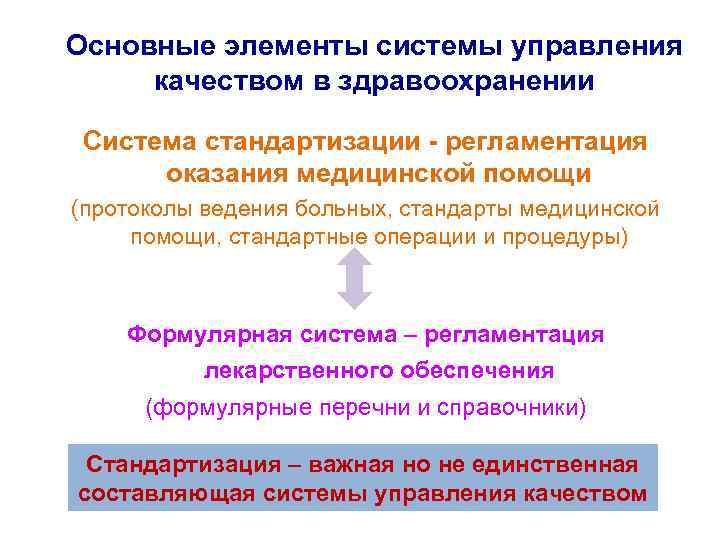 Основные элементы системы управления качеством в здравоохранении

Система стандартизации - регламентация оказания медицинской помощи

(протоколы ведения больных, стандарты медицинской помощи, стандартные операции и процедуры)

Формулярная система – регламентация лекарственного обеспечения

(формулярные перечни и справочники)

Стандартизация – важная но не единственная составляющая системы управления качеством